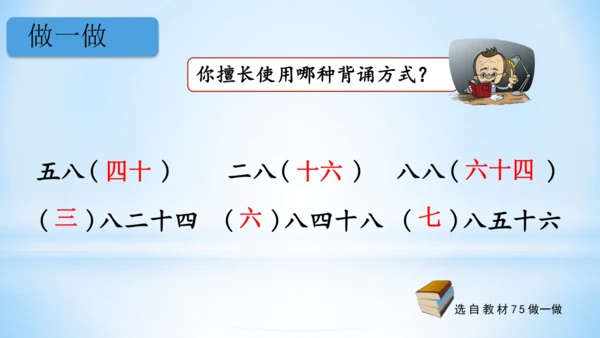 做一做

你擅长使用哪种背诵方式？

五八（四十） 二八（十六） 八八（六十四）

（三）八二十四 （六）八四十八 （七）八五十六

选自教材75做一做